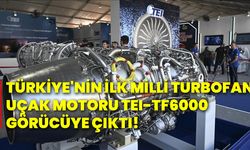 TEI

TÜRKİYE'NİN İLK MİLLİ TURBOFAN UÇAK MOTORU TEI-TF6000 GÖRÜCÜYE ÇIKTI!